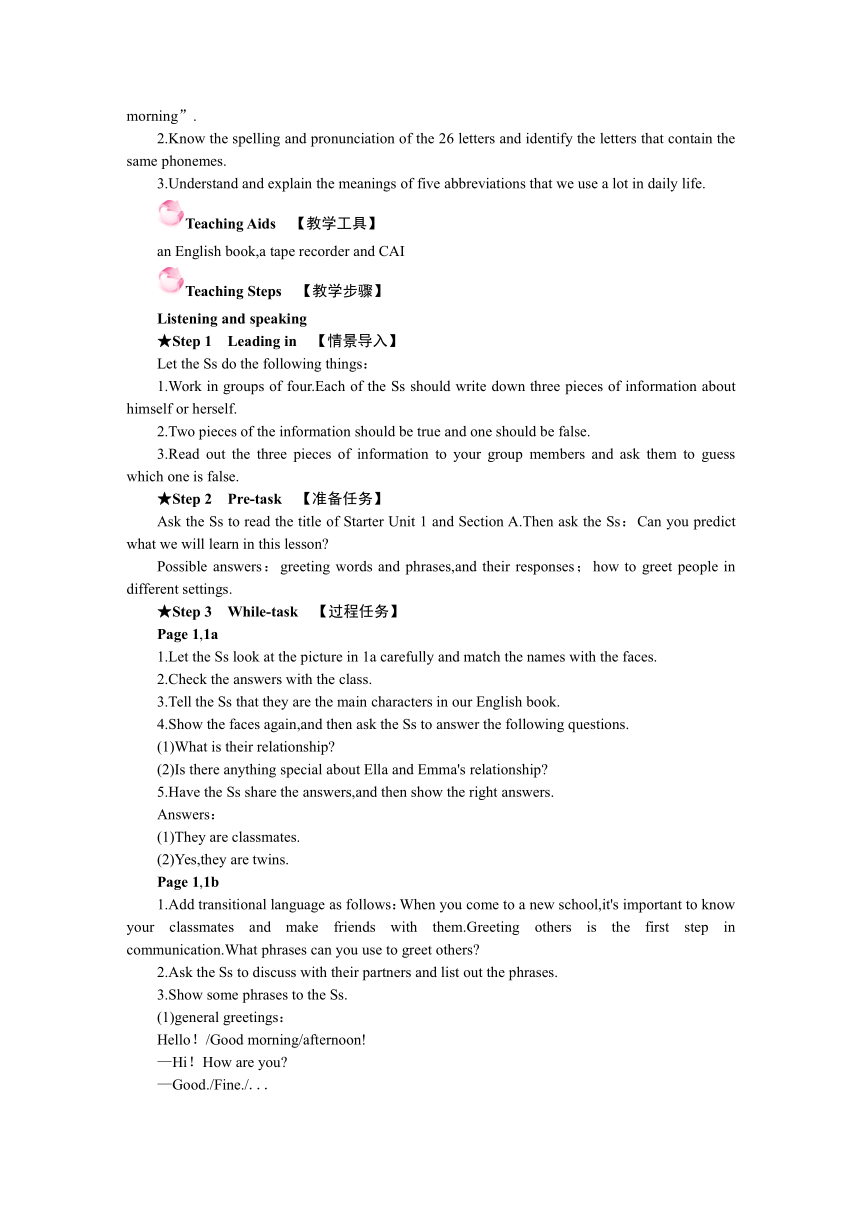 morning”.

2.Know the spelling and pronunciation of the 26 letters and identify the letters that contain the same phonemes.

3.Understand and explain the meanings of five abbreviations that we use a lot in daily life.

Teaching Aids 【教学工具】

an English book,a tape recorder and CAI

Teaching Steps 【教学步骤】

Listening and speaking

★Step 1 Leading in 【情景导入】

Let the Ss do the following things：

1.Work in groups of four.Each of the Ss should write down three pieces of information about himself or herself.

2.Two pieces of the information should be true and one should be false.

3.Read out the three pieces of information to your group members and ask them to guess which one is false.

★Step 2 Pre-task 【准备任务】

Ask the Ss to read the title of Starter Unit 1 and Section A.Then ask the Ss：Can you predict what we will learn in this lesson?

Possible answers：greeting words and phrases,and their responses；how to greet people in different settings.

★Step 3 While-task 【过程任务】

Page 1,1a

1.Let the Ss look at the picture in 1a carefully and match the names with the faces.

2.Check the answers with the class.

3.Tell the Ss that they are the main characters in our English book.

4.Show the faces again,and then ask the Ss to answer the following questions.

(1)What is their relationship?

(2)Is there anything special about Ella and Emma's relationship?

5.Have the Ss share the answers,and then show the right answers.

Answers：

(1)They are classmates.

(2)Yes,they are twins.

Page 1,1b

1.Add transitional language as follows：When you come to a new school,it's important to know your classmates and make friends with them.Greeting others is the first step in communication.What phrases can you use to greet others?

2.Ask the Ss to discuss with their partners and list out the phrases.

3.Show some phrases to the Ss.

(1)general greetings：

Hello！/Good morning/afternoon!

—Hi！How are you?

—Good./Fine./. . .